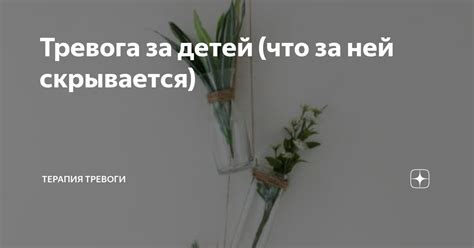 Тревога за детей (что за ней скрывается)

ТЕРАПИЯ ТРЕВОГИ